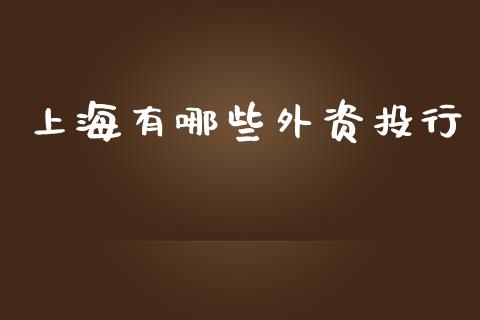 上海有哪些外资投行